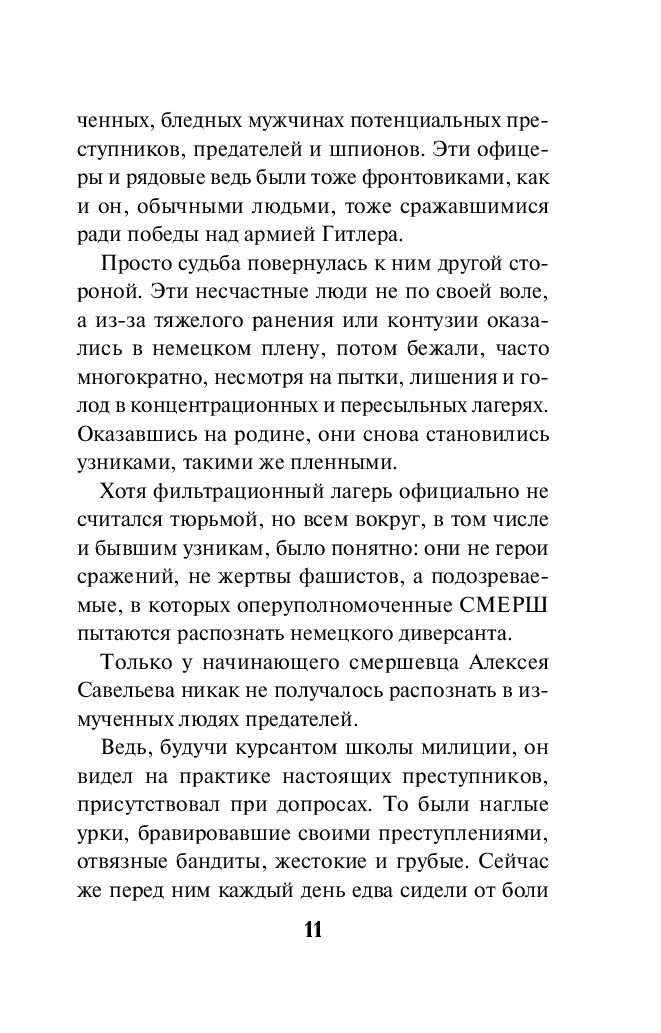 ченных, бледных мужчинах потенциальных преступников, предателей и шпионов. Эти офицеры и рядовые ведь были тоже фронтовиками, как и он, обычными людьми, тоже сражавшимися ради победы над армией Гитлера.

Просто судьба повернулась к ним другой стороной. Эти несчастные люди не по своей воле, а из-за тяжелого ранения или контузии оказались в немецком плену, потом бежали, часто многократно, несмотря на пытки, лишения и голод в концентрационных и пересыльных лагерях. Оказавшись на родине, они снова становились узниками, такими же пленными.

Хотя фильтрационный лагерь официально не считался тюрьмой, но всем вокруг, в том числе и бывшим узникам, было понятно: они не герои сражений, не жертвы фашистов, а подозреваемые, в которых оперуполномоченные СМЕРШ пытаются распознать немецкого диверсанта.

Только у начинающего смершевца Алексея Савельева никак не получалось распознать в измученных людях предателей.

Ведь, будучи курсантом школы милиции, он видел на практике настоящих преступников, присутствовал при допросах. То были наглые урки, бравировавшие своими преступлениями, отвязные бандиты, жестокие и грубые. Сейчас же перед ним каждый день едва сидели от боли

11